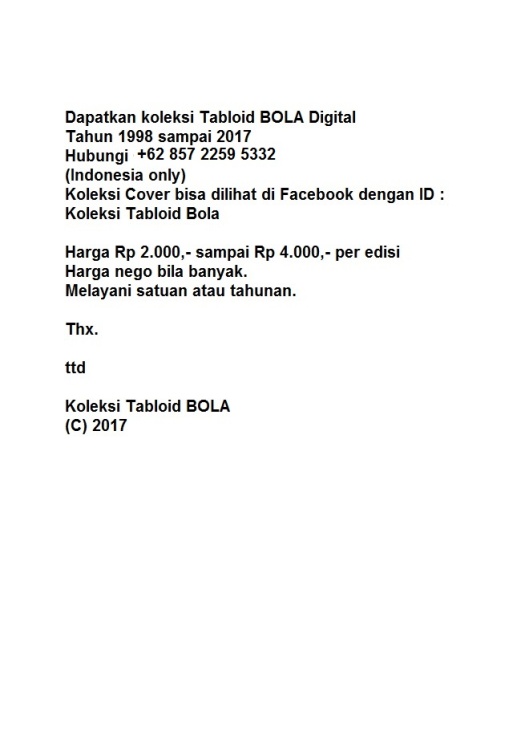 Dapatkan koleksi Tabloid BOLA Digital
Tahun 1998 sampai 2017
Hubungi +62 857 2259 5332
(Indonesia only)
Koleksi Cover bisa dilihat di Facebook dengan ID :
Koleksi Tabloid Bola

Harga Rp 2.000,- sampai Rp 4.000,- per edisi
Harga nego bila banyak.
Melayani satuan atau tahunan.

Thx.

ttd

Koleksi Tabloid BOLA
(C) 2017